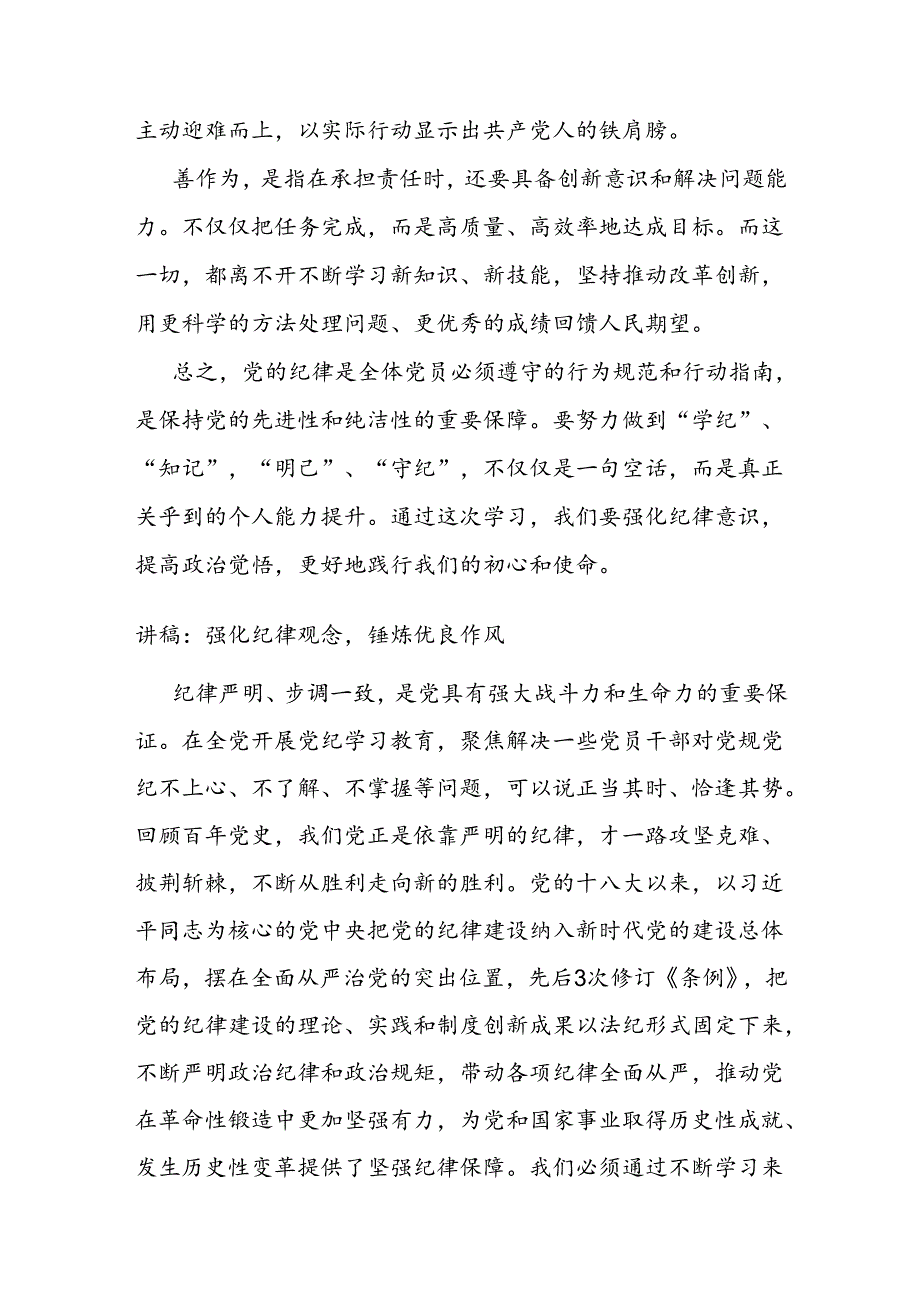 主动迎难而上，以实际行动显示出共产党人的铁肩膀。

善作为，是指在承担责任时，还要具备创新意识和解决问题能力。不仅仅把任务完成，而是高质量、高效率地达成目标。而这一切，都离不开不断学习新知识、新技能，坚持推动改革创新，用更科学的方法处理问题、更优秀的成绩回馈人民期望。

总之，党的纪律是全体党员必须遵守的行为规范和行动指南，是保持党的先进性和纯洁性的重要保障。要努力做到“学纪”、“知记”，“明己”、“守纪”，不仅仅是一句空话，而是真正关乎到的个人能力提升。通过这次学习，我们要强化纪律意识，提高政治觉悟，更好地践行我们的初心和使命。

讲稿：强化纪律观念，锤炼优良作风

纪律严明、步调一致，是党具有强大战斗力和生命力的重要保证。在全党开展党纪学习教育，聚焦解决一些党员干部对党规党纪不上心、不了解、不掌握等问题，可以说正当其时、恰逢其势。回顾百年党史，我们党正是依靠严明的纪律，才一路攻坚克难、披荆斩棘，不断从胜利走向新的胜利。党的十八大以来，以习近平同志为核心的党中央把党的纪律建设纳入新时代党的建设总体布局，摆在全面从严治党的突出位置，先后3次修订《条例》，把党的纪律建设的理论、实践和制度创新成果以法纪形式固定下来，不断严明政治纪律和政治规矩，带动各项纪律全面从严，推动党在革命性锻造中更加坚强有力，为党和国家事业取得历史性成就、发生历史性变革提供了坚强纪律保障。我们必须通过不断学习来